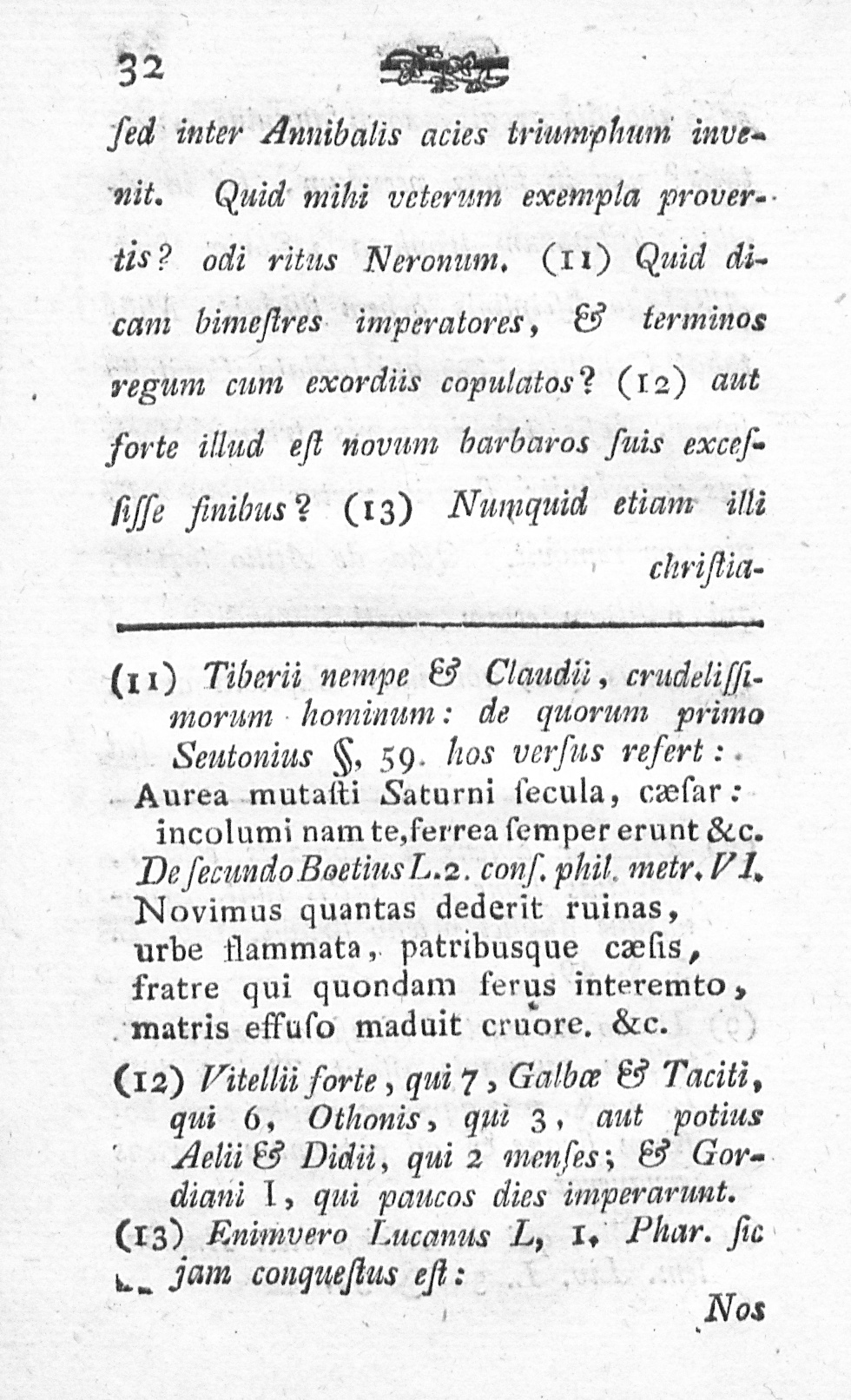 32

ſed inter Annibalis acies triumphum invenit. Quid mihi veterum exempla provertis? odi ritus Neronum. (11) Quid dicam bimeſtres imperatores, & terminos regum cum exordiis copulatos? (12) aut forte illud eſt novum barbaros ſuis exceſſiſſe finibus? (13) Numquid etiam illi chriſtia-

(11) Tiberii nempe & Claudii, crudeliſſimorum hominum: de quorum primo Seutonius §, 59. hos verſus refert:
Aurea mutaſti Saturni ſecula, cæſar:
incolumi nam te, ferrea ſemper erunt &c.
De ſecundo Boetius L. 2. conſ. phil. metr. VI.
Novimus quantas dederit ruinas,
urbe flammata, patribusque cæſis,
fratre qui quondam ferus interemto,
matris effuſo maduit cruore. &c.

(12) Vitellii forte, qui 7, Galbæ & Taciti, qui 6, Othonis, qui 3, aut potius Aelii & Didii, qui 2 menſes; & Gordiani I, qui paucos dies imperarunt.

(13) Enimvero Lucanus L, 1. Phar. ſic jam conqueſtus eſt:

Nos